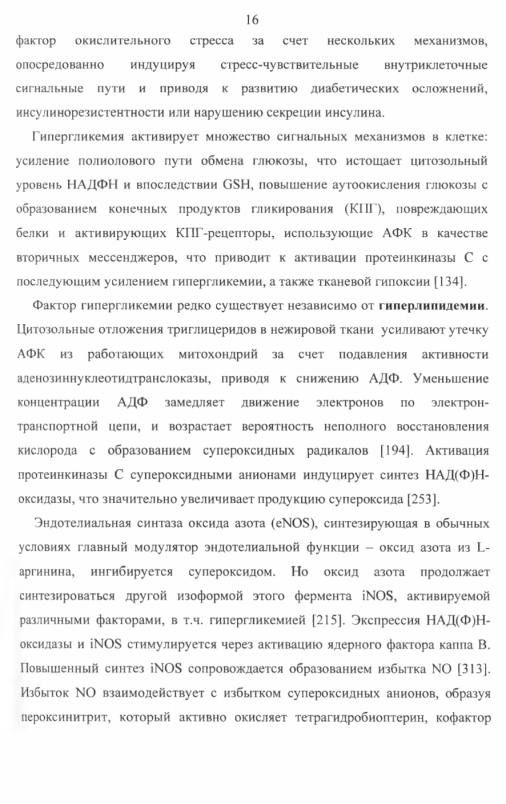 16

фактор окислительного стресса за счет нескольких механизмов, опосредованно индуцируя стресс-чувствительные внутриклеточные сигнальные пути и приводя к развитию диабетических осложнений, инсулинорезистентности или нарушению секреции инсулина.

Гипергликемия активирует множество сигнальных механизмов в клетке: усиление полиолового пути обмена глюкозы, что истощает цитозольный уровень НАДФН и впоследствии GSH, повышение аутоокисления глюкозы с образованием конечных продуктов гликирования (КПГ), повреждающих белки и активирующих КПГ-рецепторы, использующие АФК в качестве вторичных мессенджеров, что приводит к активации протеинкиназы С с последующим усилением гипергликемии, а также тканевой гипоксии [134].

Фактор гипергликемии редко существует независимо от гиперлипидемии. Цитозольные отложения триглицеридов в нежировой ткани усиливают утечку АФК из работающих митохондрий за счет подавления активности аденозиннуклеотидтранслоказы, приводя к снижению АДФ. Уменьшение концентрации АДФ замедляет движение электронов по электрон-транспортной цепи, и возрастает вероятность неполного восстановления кислорода с образованием супероксидных радикалов [194]. Активация протеинкиназы С супероксидными анионами индуцирует синтез НАД(Ф)Н-оксидазы, что значительно увеличивает продукцию супероксида [253].

Эндотелиальная синтаза оксида азота (eNOS), синтезирующая в обычных условиях главный модулятор эндотелиальной функции – оксид азота из L-аргинина, ингибируется супероксидом. Но оксид азота продолжает синтезироваться другой изоформой этого фермента iNOS, активируемой различными факторами, в т.ч. гипергликемией [215]. Экспрессия НАД(Ф)Н-оксидазы и iNOS стимулируется через активацию ядерного фактора каппа В. Повышенный синтез iNOS сопровождается образованием избытка NO [313]. Избыток NO взаимодействует с избытком супероксидных анионов, образуя пероксинитрит, который активно окисляет тетрагидробиоптерин, кофактор